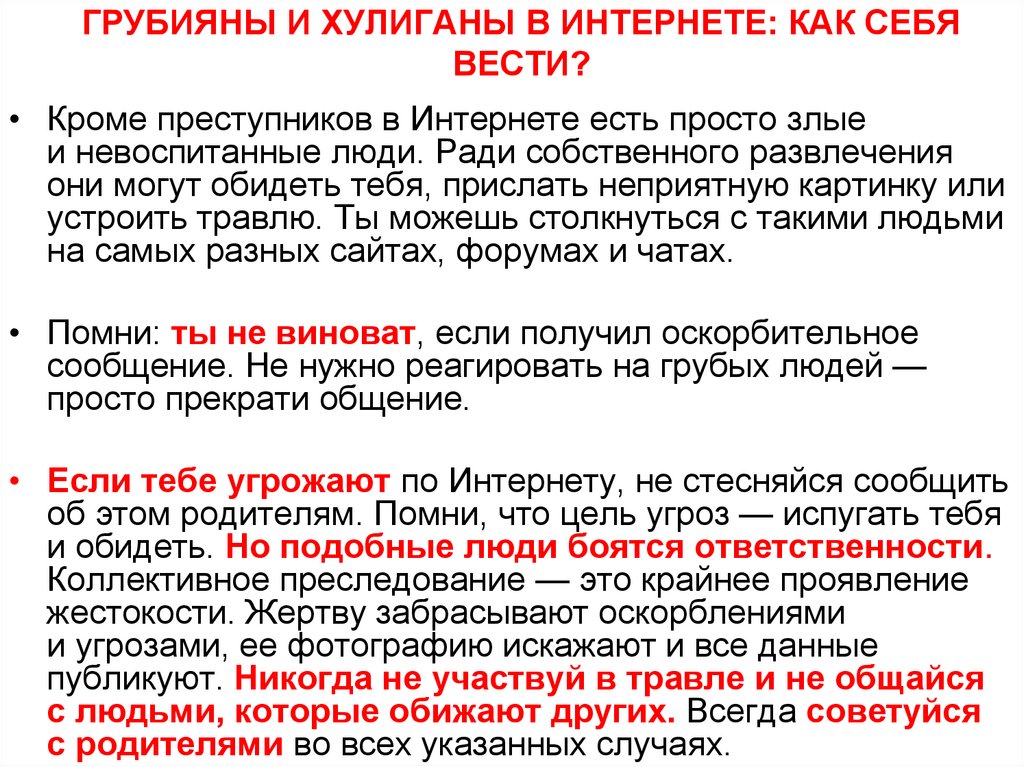 ГРУБИЯНЫ И ХУЛИГАНЫ В ИНТЕРНЕТЕ: КАК СЕБЯ ВЕСТИ?

• Кроме преступников в Интернете есть просто злые и невоспитанные люди. Ради собственного развлечения они могут обидеть тебя, прислать неприятную картинку или устроить травлю. Ты можешь столкнуться с такими людьми на самых разных сайтах, форумах и чатах.

• Помни: ты не виноват, если получил оскорбительное сообщение. Не нужно реагировать на грубых людей — просто прекрати общение.

• Если тебе угрожают по Интернету, не стесняйся сообщить об этом родителям. Помни, что цель угроз — испугать тебя и обидеть. Но подобные люди боятся ответственности. Коллективное преследование — это крайнее проявление жестокости. Жертву забрасывают оскорблениями и угрозами, ее фотографию искажают и все данные публикуют. Никогда не участвуй в травле и не общайся с людьми, которые обижают других. Всегда советуйся с родителями во всех указанных случаях.